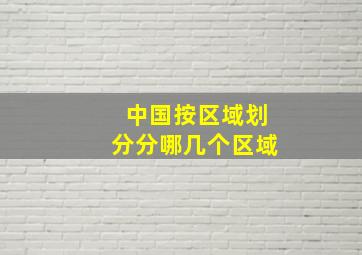 中国按区域划分分哪几个区域